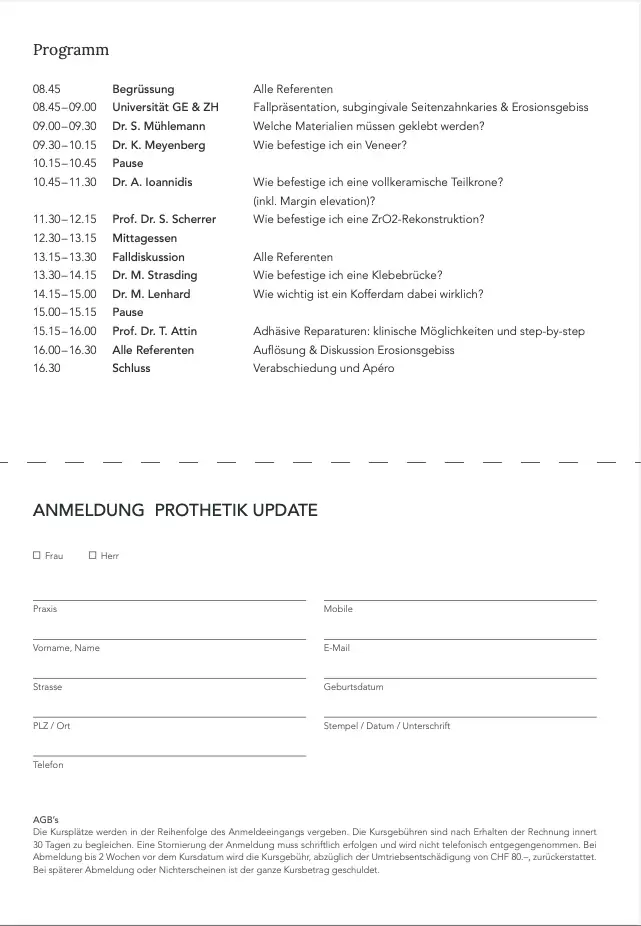 Programm

| | | |
|---|---|---|
| 08.45 | Begrüssung | Alle Referenten |
| 08.45–09.00 | Universität GE & ZH | Fallpräsentation, subgingivale Seitenzahnkaries & Erosionsgebiss |
| 09.00–09.30 | Dr. S. Mühlemann | Welche Materialien müssen geklebt werden? |
| 09.30–10.15 | Dr. K. Meyenberg | Wie befestige ich ein Veneer? |
| 10.15–10.45 | Pause | |
| 10.45–11.30 | Dr. A. Ioannidis | Wie befestige ich eine vollkeramische Teilkrone? (inkl. Margin elevation)? |
| 11.30–12.15 | Prof. Dr. S. Scherrer | Wie befestige ich eine ZrO2-Rekonstruktion? |
| 12.30–13.15 | Mittagessen | |
| 13.15–13.30 | Falldiskussion | Alle Referenten |
| 13.30–14.15 | Dr. M. Strasding | Wie befestige ich eine Klebebrücke? |
| 14.15–15.00 | Dr. M. Lenhard | Wie wichtig ist ein Kofferdam dabei wirklich? |
| 15.00–15.15 | Pause | |
| 15.15–16.00 | Prof. Dr. T. Attin | Adhäsive Reparaturen: klinische Möglichkeiten und step-by-step |
| 16.00–16.30 | Alle Referenten | Auflösung & Diskussion Erosionsgebiss |
| 16.30 | Schluss | Verabschiedung und Apéro |

ANMELDUNG PROTHETIK UPDATE

☐ Frau ☐ Herr

Praxis

Vorname, Name

Strasse

PLZ / Ort

Telefon

Mobile

E-Mail

Geburtsdatum

Stempel / Datum / Unterschrift

AGB's
Die Kursplätze werden in der Reihenfolge des Anmeldeeingangs vergeben. Die Kursgebühren sind nach Erhalten der Rechnung innert 30 Tagen zu begleichen. Eine Stornierung der Anmeldung muss schriftlich erfolgen und wird nicht telefonisch entgegengenommen. Bei Abmeldung bis 2 Wochen vor dem Kursdatum wird die Kursgebühr, abzüglich der Umtriebsentschädigung von CHF 80.–, zurückerstattet. Bei späterer Abmeldung oder Nichterscheinen ist der ganze Kursbetrag geschuldet.